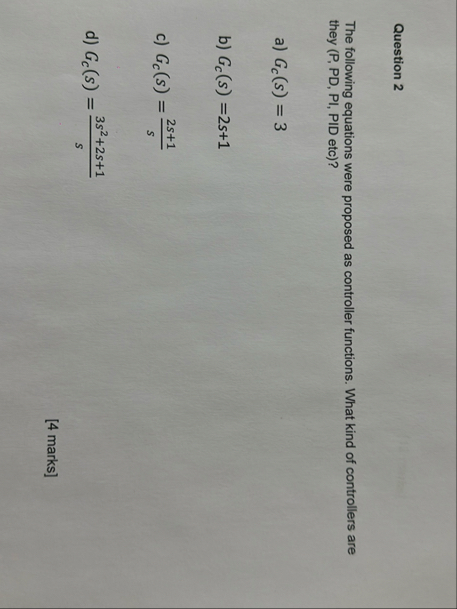 Question 2

The following equations were proposed as controller functions. What kind of controllers are they (P, PD, PI, PID etc)?

a) $G_c(s) = 3$

b) $G_c(s) = 2s+1$

c) $G_c(s) = \frac{2s+1}{s}$

d) $G_c(s) = \frac{3s^2+2s+1}{s}$

[4 marks]